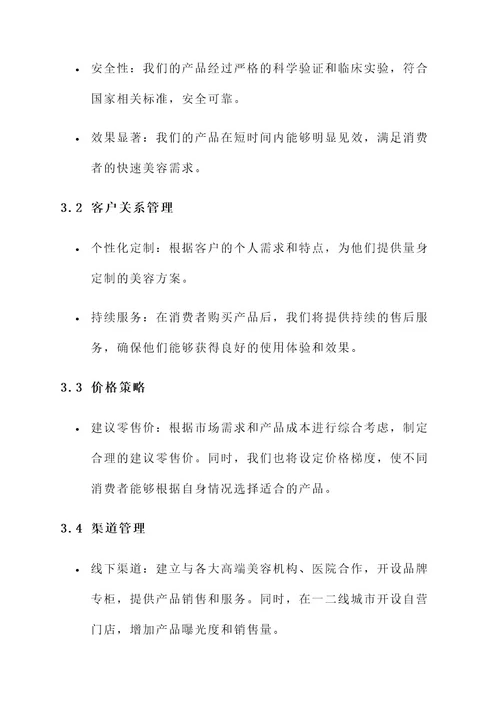 • 安全性：我们的产品经过严格的科学验证和临床实验，符合国家相关标准，安全可靠。

• 效果显著：我们的产品在短时间内能够明显见效，满足消费者的快速美容需求。

3.2 客户关系管理

• 个性化定制：根据客户的个人需求和特点，为他们提供量身定制的美容方案。

• 持续服务：在消费者购买产品后，我们将提供持续的售后服务，确保他们能够获得良好的使用体验和效果。

3.3 价格策略

• 建议零售价：根据市场需求和产品成本进行综合考虑，制定合理的建议零售价。同时，我们也将设定价格梯度，使不同消费者能够根据自身情况选择适合的产品。

3.4 渠道管理

• 线下渠道：建立与各大高端美容机构、医院合作，开设品牌专柜，提供产品销售和服务。同时，在一二线城市开设自营门店，增加产品曝光度和销售量。